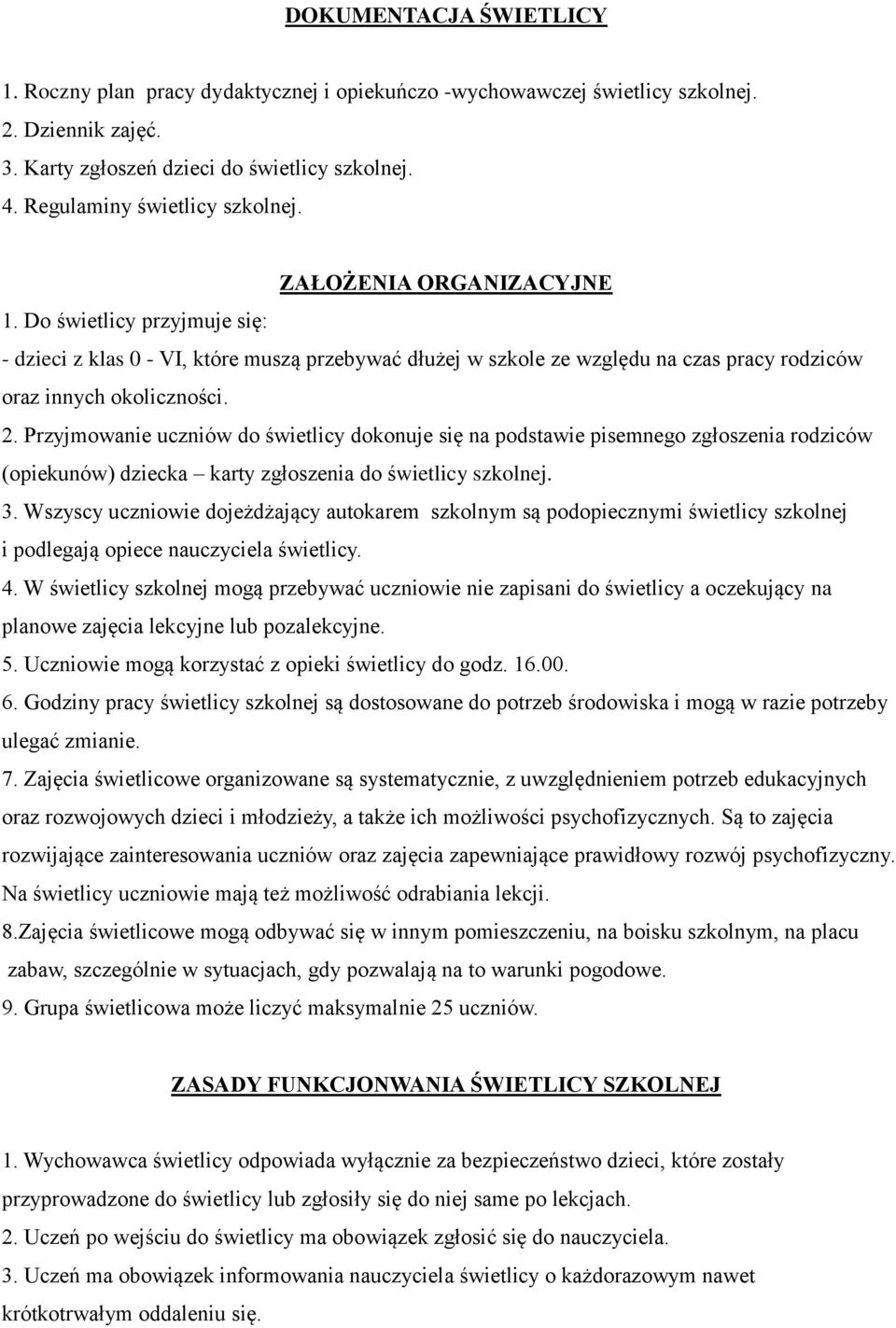 DOKUMENTACJA ŚWIETLICY

1. Roczny plan pracy dydaktycznej i opiekuńczo -wychowawczej świetlicy szkolnej.
2. Dziennik zajęć.
3. Karty zgłoszeń dzieci do świetlicy szkolnej.
4. Regulaminy świetlicy szkolnej.

ZAŁOŻENIA ORGANIZACYJNE

1. Do świetlicy przyjmuje się:
- dzieci z klas 0 - VI, które muszą przebywać dłużej w szkole ze względu na czas pracy rodziców oraz innych okoliczności.
2. Przyjmowanie uczniów do świetlicy dokonuje się na podstawie pisemnego zgłoszenia rodziców (opiekunów) dziecka – karty zgłoszenia do świetlicy szkolnej.
3. Wszyscy uczniowie dojeżdżający autokarem szkolnym są podopiecznymi świetlicy szkolnej i podlegają opiece nauczyciela świetlicy.
4. W świetlicy szkolnej mogą przebywać uczniowie nie zapisani do świetlicy a oczekujący na planowe zajęcia lekcyjne lub pozalekcyjne.
5. Uczniowie mogą korzystać z opieki świetlicy do godz. 16.00.
6. Godziny pracy świetlicy szkolnej są dostosowane do potrzeb środowiska i mogą w razie potrzeby ulegać zmianie.
7. Zajęcia świetlicowe organizowane są systematycznie, z uwzględnieniem potrzeb edukacyjnych oraz rozwojowych dzieci i młodzieży, a także ich możliwości psychofizycznych. Są to zajęcia rozwijające zainteresowania uczniów oraz zajęcia zapewniające prawidłowy rozwój psychofizyczny. Na świetlicy uczniowie mają też możliwość odrabiania lekcji.
8.Zajęcia świetlicowe mogą odbywać się w innym pomieszczeniu, na boisku szkolnym, na placu zabaw, szczególnie w sytuacjach, gdy pozwalają na to warunki pogodowe.
9. Grupa świetlicowa może liczyć maksymalnie 25 uczniów.

ZASADY FUNKCJONWANIA ŚWIETLICY SZKOLNEJ

1. Wychowawca świetlicy odpowiada wyłącznie za bezpieczeństwo dzieci, które zostały przyprowadzone do świetlicy lub zgłosiły się do niej same po lekcjach.
2. Uczeń po wejściu do świetlicy ma obowiązek zgłosić się do nauczyciela.
3. Uczeń ma obowiązek informowania nauczyciela świetlicy o każdorazowym nawet krótkotrwałym oddaleniu się.